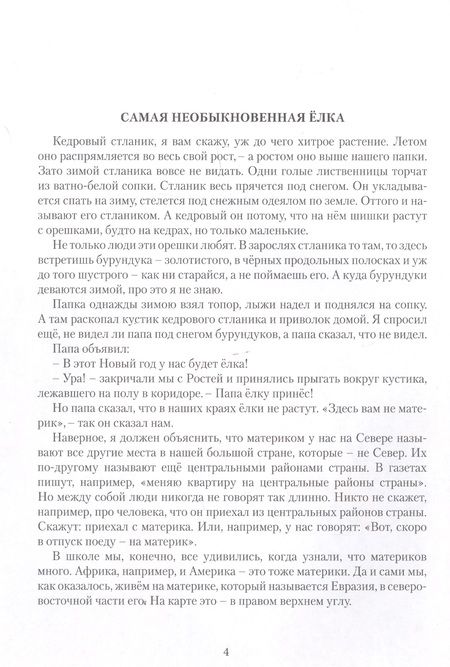 САМАЯ НЕОБЫКНОВЕННАЯ ЁЛКА

Кедровый стланик, я вам скажу, уж до чего хитрое растение. Летом оно распрямляется во весь свой рост, – а ростом оно выше нашего папки. Зато зимой стланика вовсе не видать. Одни голые лиственницы торчат из ватно-белой сопки. Стланик весь прячется под снегом. Он укладывается спать на зиму, стелется под снежным одеялом по земле. Оттого и называют его стлаником. А кедровый он потому, что на нём шишки растут с орешками, будто на кедрах, но только маленькие.

Не только люди эти орешки любят. В зарослях стланика то там, то здесь встретишь бурундука – золотистого, в чёрных продольных полосках и уж до того шустрого – как ни старайся, а не поймаешь его. А куда бурундуки деваются зимой, про это я не знаю.

Папка однажды зимою взял топор, лыжи надел и поднялся на сопку. А там раскопал кустик кедрового стланика и приволок домой. Я спросил ещё, не видел ли папа под снегом бурундуков, а папа сказал, что не видел.

Папа объявил:

– В этот Новый год у нас будет ёлка!

– Ура! – закричали мы с Ростей и принялись прыгать вокруг кустика, лежавшего на полу в коридоре. – Папа ёлку принёс!

Но папа сказал, что в наших краях ёлки не растут. «Здесь вам не материк», – так он сказал нам.

Наверное, я должен объяснить, что материком у нас на Севере называют все другие места в нашей большой стране, которые – не Север. Их по-другому называют ещё центральными районами страны. В газетах пишут, например, «меняю квартиру на центральные районы страны». Но между собой люди никогда не говорят так длинно. Никто не скажет, например, про человека, что он приехал из центральных районов страны. Скажут: приехал с материка. Или, например, у нас говорят: «Вот, скоро в отпуск поеду – на материк».

В школе мы, конечно, все удивились, когда узнали, что материков много. Африка, например, и Америка – это тоже материки. Да и сами мы, как оказалось, живём на материке, который называется Евразия, в северо-восточной части его. На карте это – в правом верхнем углу.

4